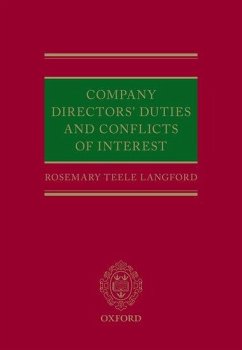 COMPANY DIRECTORS' DUTIES AND CONFLICTS OF INTEREST

ROSEMARY TEELE LANGFORD

OXFORD